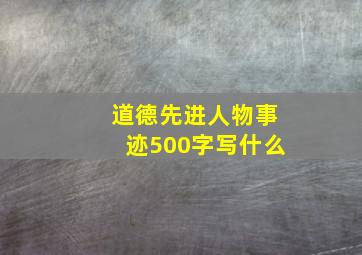 道德先进人物事迹500字写什么